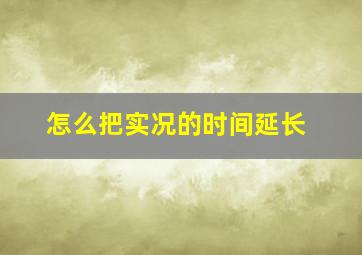 怎么把实况的时间延长